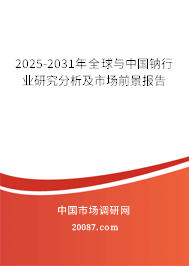 2025-2031年全球与中国钠行业研究分析及市场前景报告

中国市场调研网

20087.com